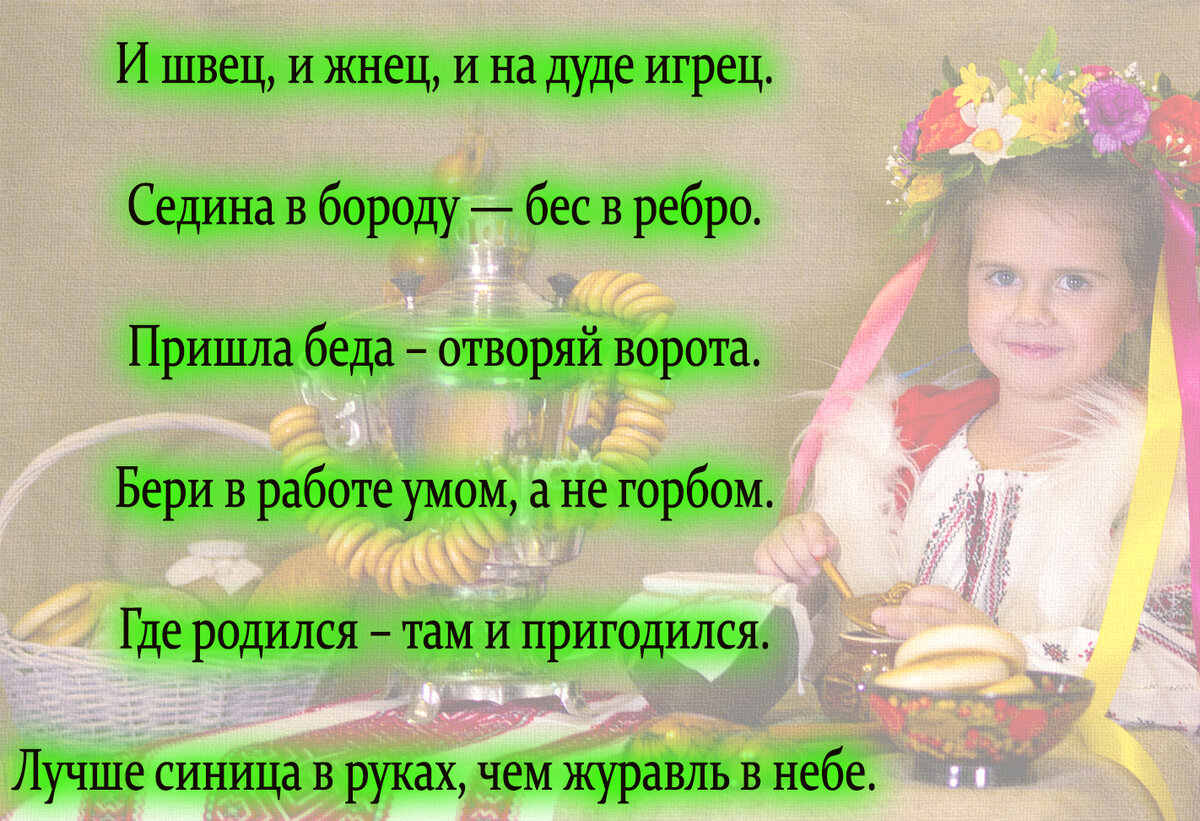 И швец, и жнец, и на дуде игрец.

Седина в бороду — бес в ребро.

Пришла беда – отворяй ворота.

Бери в работе умом, а не горбом.

Где родился – там и пригодился.

Лучше синица в руках, чем журавль в небе.